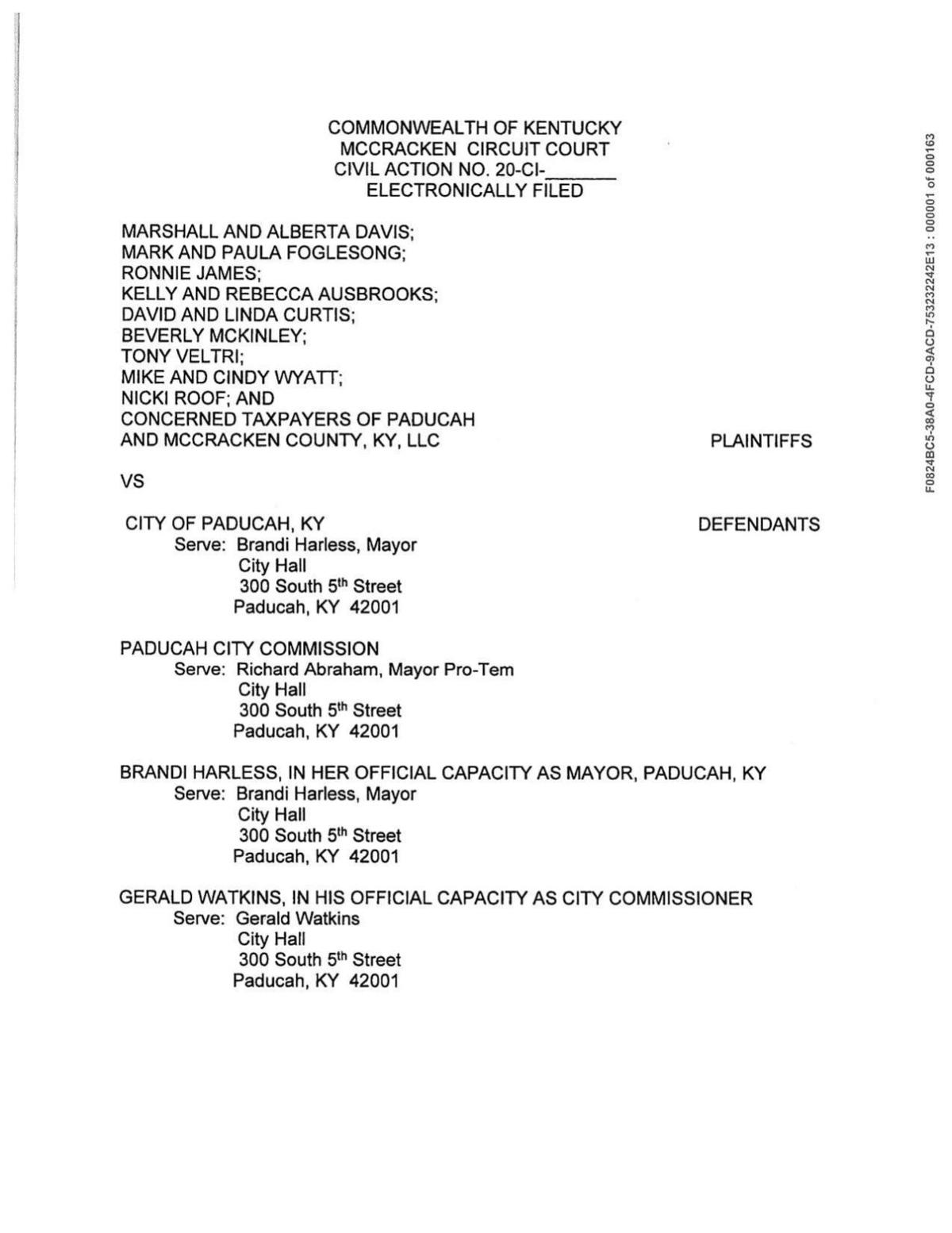 COMMONWEALTH OF KENTUCKY
MCCRACKEN CIRCUIT COURT
CIVIL ACTION NO. 20-CI-_______
ELECTRONICALLY FILED

MARSHALL AND ALBERTA DAVIS;
MARK AND PAULA FOGLESONG;
RONNIE JAMES;
KELLY AND REBECCA AUSBROOKS;
DAVID AND LINDA CURTIS;
BEVERLY MCKINLEY;
TONY VELTRI;
MIKE AND CINDY WYATT;
NICKI ROOF; AND
CONCERNED TAXPAYERS OF PADUCAH
AND MCCRACKEN COUNTY, KY, LLC PLAINTIFFS

VS

CITY OF PADUCAH, KY DEFENDANTS
Serve: Brandi Harless, Mayor
City Hall
300 South 5th Street
Paducah, KY 42001

PADUCAH CITY COMMISSION
Serve: Richard Abraham, Mayor Pro-Tem
City Hall
300 South 5th Street
Paducah, KY 42001

BRANDI HARLESS, IN HER OFFICIAL CAPACITY AS MAYOR, PADUCAH, KY
Serve: Brandi Harless, Mayor
City Hall
300 South 5th Street
Paducah, KY 42001

GERALD WATKINS, IN HIS OFFICIAL CAPACITY AS CITY COMMISSIONER
Serve: Gerald Watkins
City Hall
300 South 5th Street
Paducah, KY 42001

F0824BC5-38A0-4FCD-9ACD-753232242E13 : 000001 of 000163